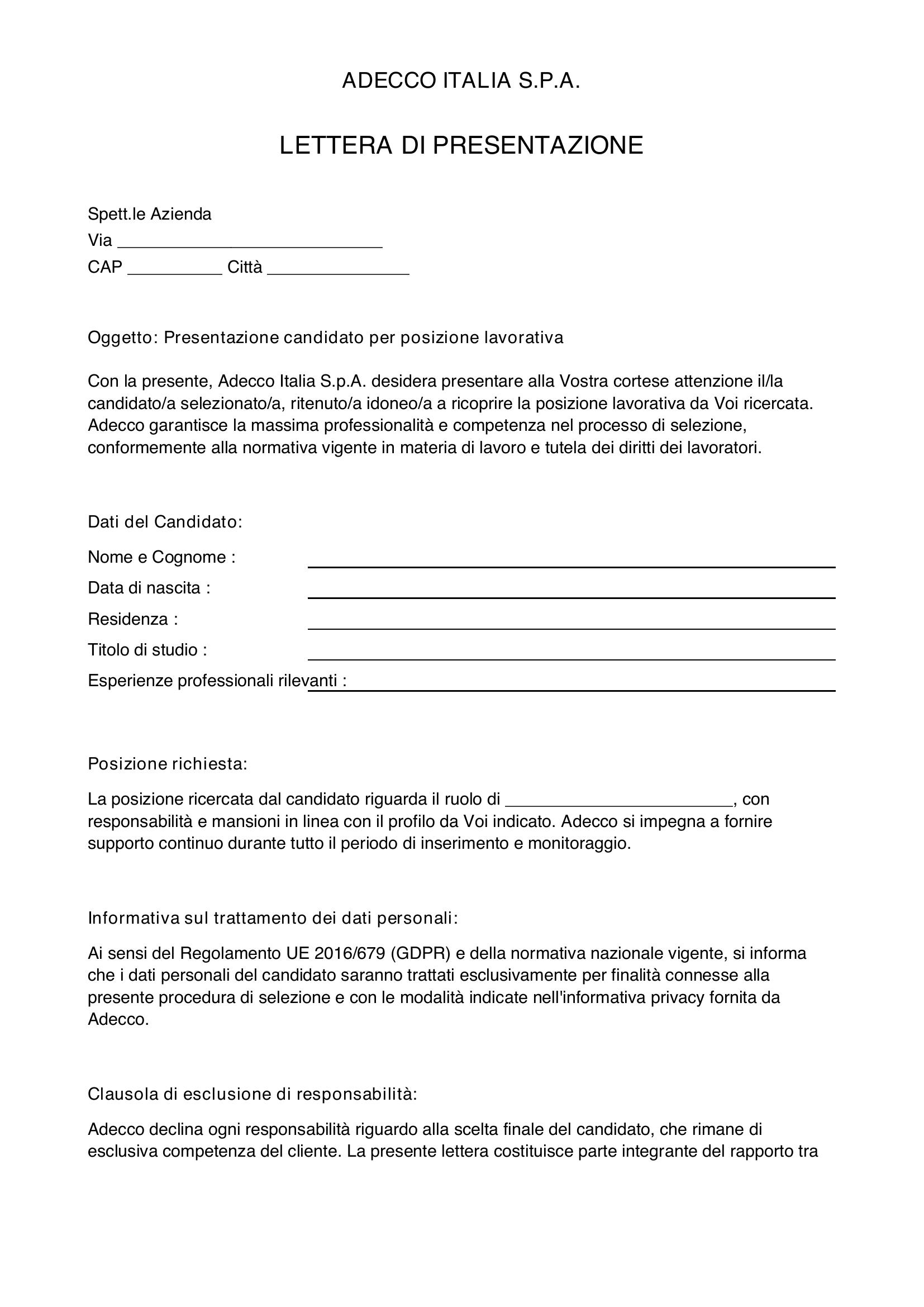 ADECCO ITALIA S.P.A.

LETTERA DI PRESENTAZIONE

Spett.le Azienda
Via ____
CAP ____ Città ____

Oggetto: Presentazione candidato per posizione lavorativa

Con la presente, Adecco Italia S.p.A. desidera presentare alla Vostra cortese attenzione il/la candidato/a selezionato/a, ritenuto/a idoneo/a a ricoprire la posizione lavorativa da Voi ricercata. Adecco garantisce la massima professionalità e competenza nel processo di selezione, conformemente alla normativa vigente in materia di lavoro e tutela dei diritti dei lavoratori.

Dati del Candidato:

Nome e Cognome : ____
Data di nascita : ____
Residenza : ____
Titolo di studio : ____
Esperienze professionali rilevanti : ____

Posizione richiesta:

La posizione ricercata dal candidato riguarda il ruolo di ____, con responsabilità e mansioni in linea con il profilo da Voi indicato. Adecco si impegna a fornire supporto continuo durante tutto il periodo di inserimento e monitoraggio.

Informativa sul trattamento dei dati personali:

Ai sensi del Regolamento UE 2016/679 (GDPR) e della normativa nazionale vigente, si informa che i dati personali del candidato saranno trattati esclusivamente per finalità connesse alla presente procedura di selezione e con le modalità indicate nell'informativa privacy fornita da Adecco.

Clausola di esclusione di responsabilità:

Adecco declina ogni responsabilità riguardo alla scelta finale del candidato, che rimane di esclusiva competenza del cliente. La presente lettera costituisce parte integrante del rapporto tra